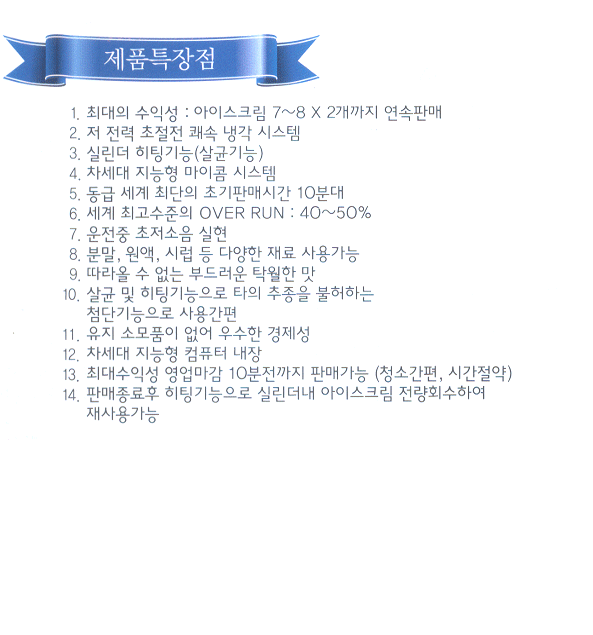 제품특장점

1. 최대의 수익성 : 아이스크림 7~8 X 2개까지 연속판매
2. 저 전력 초절전 쾌속 냉각 시스템
3. 실린더 히팅기능(살균기능)
4. 차세대 지능형 마이콤 시스템
5. 동급 세계 최단의 초기판매시간 10분대
6. 세계 최고수준의 OVER RUN : 40~50%
7. 운전중 초저소음 실현
8. 분말, 원액, 시럽 등 다양한 재료 사용가능
9. 따라올 수 없는 부드러운 탁월한 맛
10. 살균 및 히팅기능으로 타의 추종을 불허하는 첨단기능으로 사용간편
11. 유지 소모품이 없어 우수한 경제성
12. 차세대 지능형 컴퓨터 내장
13. 최대수익성 영업마감 10분전까지 판매가능 (청소간편, 시간절약)
14. 판매종료후 히팅기능으로 실린더내 아이스크림 전량회수하여 재사용가능